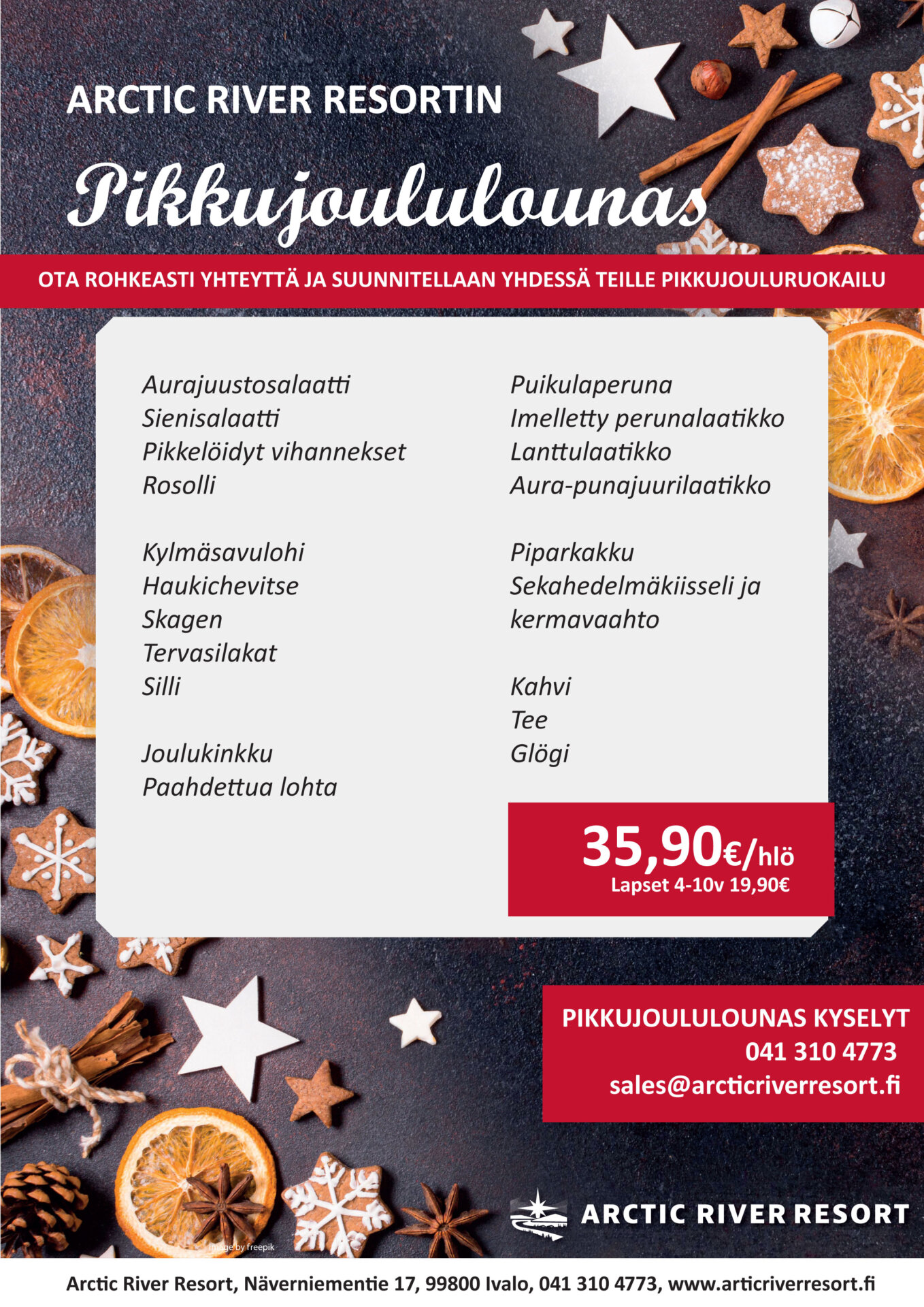 ARCTIC RIVER RESORTIN

Pikkujoululounas

OTA ROHKEASTI YHTEYTTÄ JA SUUNNITELLAAN YHDESSÄ TEILLE PIKKUJOULURUOKAILU

Aurajuustosalaatti
Sienisalaatti
Pikkelöidyt vihannekset
Rosolli

Kylmäsavulohi
Haukichevitse
Skagen
Tervasilakat
Silli

Joulukinkku
Paahdettua lohta

Puikulaperuna
Imelletty perunalaatikko
Lanttulaatikko
Aura-punajuurilaatikko

Piparkakku
Sekahedelmäkiisseli ja kermavaahto

Kahvi
Tee
Glögi

35,90€/hlö
Lapset 4-10v 19,90€

PIKKUJOULULOUNAS KYSELYT
041 310 4773
sales@arcticriverresort.fi

ARCTIC RIVER RESORT

Image by freepik

Arctic River Resort, Näverniementie 17, 99800 Ivalo, 041 310 4773, www.articriverresort.fi